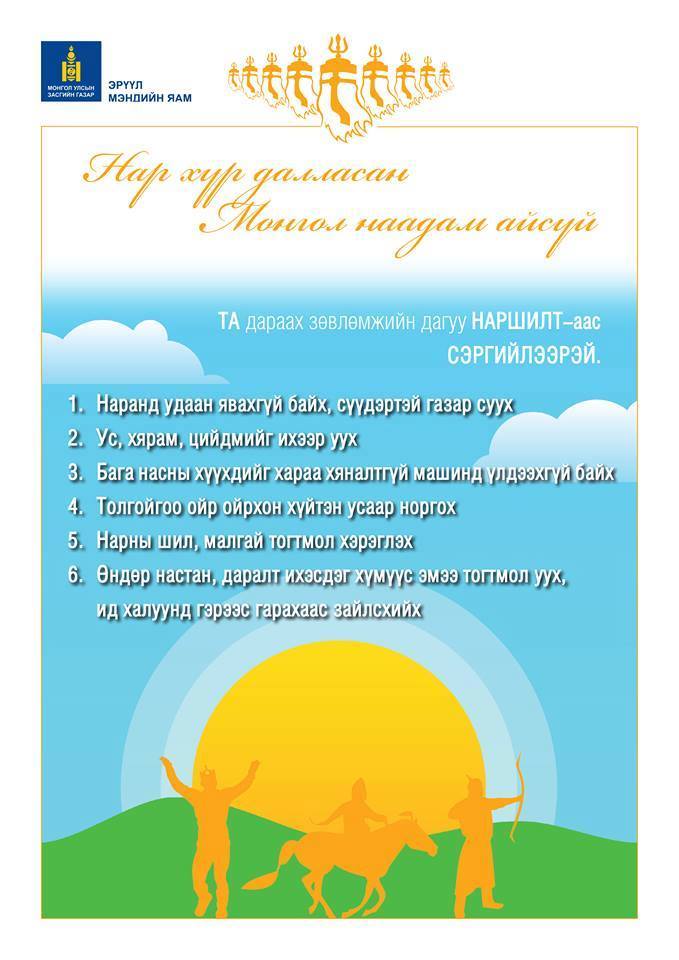 МОНГОЛ УЛСЫН ЗАСГИЙН ГАЗАР

ЭРҮҮЛ МЭНДИЙН ЯАМ

Нар хур далласан Монгол наадам айсуй

ТА дараах зөвлөмжийн дагуу НАРШИЛТ–аас СЭРГИЙЛЭЭРЭЙ.

1. Наранд удаан явахгүй байх, сүүдэртэй газар суух
2. Ус, хярам, цийдмийг ихээр уух
3. Бага насны хүүхдийг хараа хяналтгүй машинд үлдээхгүй байх
4. Толгойгоо ойр ойрхон хүйтэн усаар норгох
5. Нарны шил, малгай тогтмол хэрэглэх
6. Өндөр настан, даралт ихэсдэг хүмүүс эмээ тогтмол уух, ид халуунд гэрээс гарахаас зайлсхийх